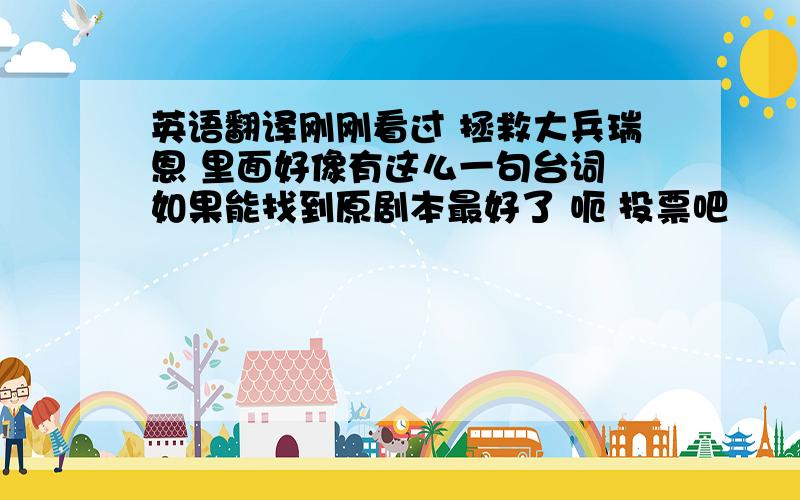 英语翻译刚刚看过 拯救大兵瑞恩 里面好像有这么一句台词 如果能找到原剧本最好了 呃 投票吧